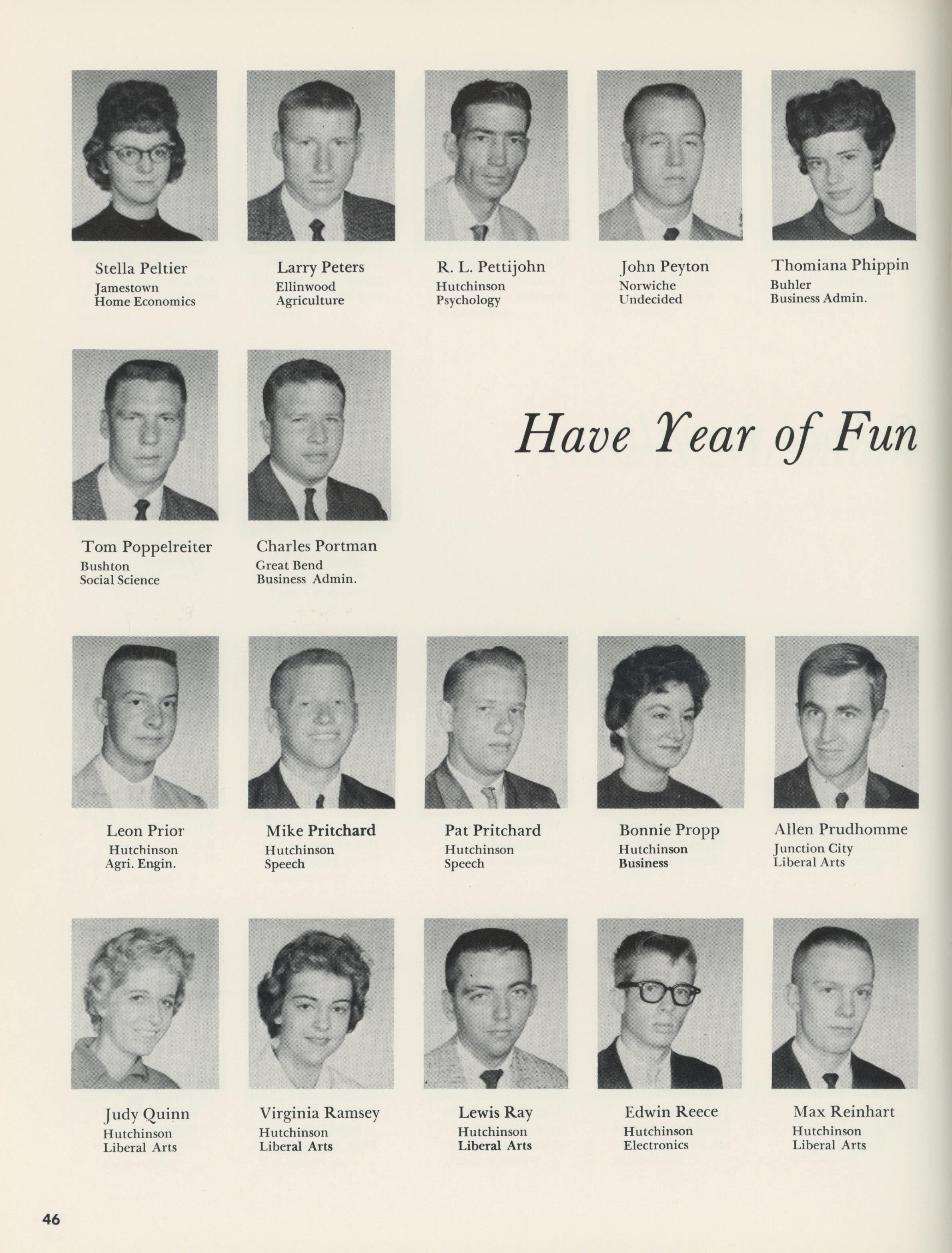 Stella Peltier
Jamestown
Home Economics

Larry Peters
Ellinwood
Agriculture

R. L. Pettijohn
Hutchinson
Psychology

John Peyton
Norwiche
Undecided

Thomiana Phippin
Buhler
Business Admin.

Tom Poppelreiter
Bushton
Social Science

Charles Portman
Great Bend
Business Admin.

Have Year of Fun

Leon Prior
Hutchinson
Agri. Engin.

Mike Pritchard
Hutchinson
Speech

Pat Pritchard
Hutchinson
Speech

Bonnie Propp
Hutchinson
Business

Allen Prudhomme
Junction City
Liberal Arts

Judy Quinn
Hutchinson
Liberal Arts

Virginia Ramsey
Hutchinson
Liberal Arts

Lewis Ray
Hutchinson
Liberal Arts

Edwin Reece
Hutchinson
Electronics

Max Reinhart
Hutchinson
Liberal Arts

46